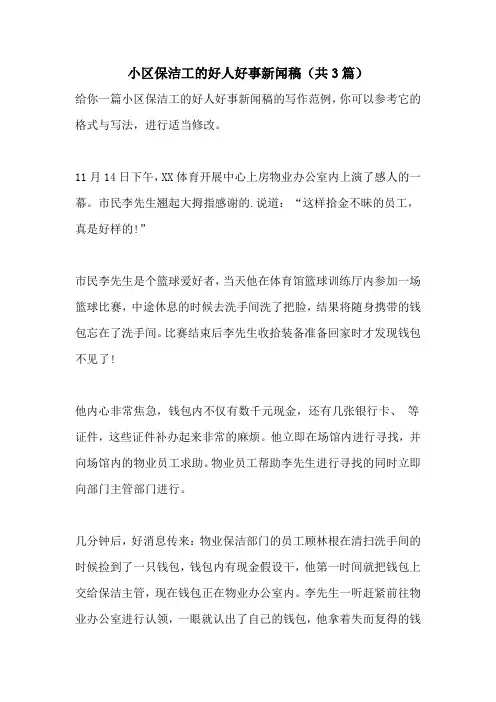 小区保洁工的好人好事新闻稿（共3篇）

给你一篇小区保洁工的好人好事新闻稿的写作范例，你可以参考它的格式与写法，进行适当修改。

11月14日下午，XX体育开展中心上房物业办公室内上演了感人的一幕。市民李先生翘起大拇指感谢的.说道：“这样拾金不昧的员工，真是好样的！”

市民李先生是个篮球爱好者，当天他在体育馆篮球训练厅内参加一场篮球比赛，中途休息的时候去洗手间洗了把脸，结果将随身携带的钱包忘在了洗手间。比赛结束后李先生收拾装备准备回家时才发现钱包不见了！

他内心非常焦急，钱包内不仅有数千元现金，还有几张银行卡、 等证件，这些证件补办起来非常的麻烦。他立即在场馆内进行寻找，并向场馆内的物业员工求助。物业员工帮助李先生进行寻找的同时立即向部门主管部门进行。

几分钟后，好消息传来：物业保洁部门的员工顾林根在清扫洗手间的时候捡到了一只钱包，钱包内有现金假设干，他第一时间就把钱包上交给保洁主管，现在钱包正在物业办公室内。李先生一听赶紧前往物业办公室进行认领，一眼就认出了自己的钱包，他拿着失而复得的钱